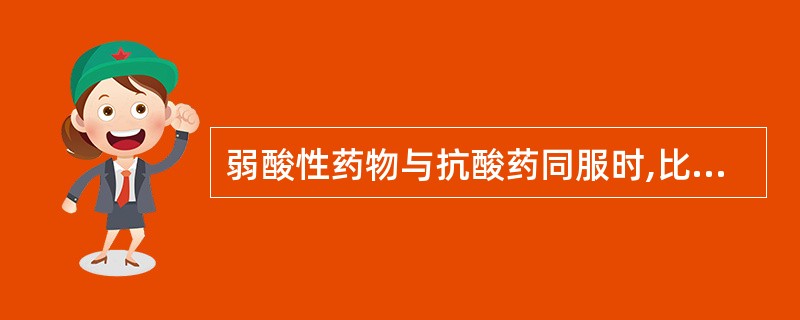 弱酸性药物与抗酸药同服时,比...